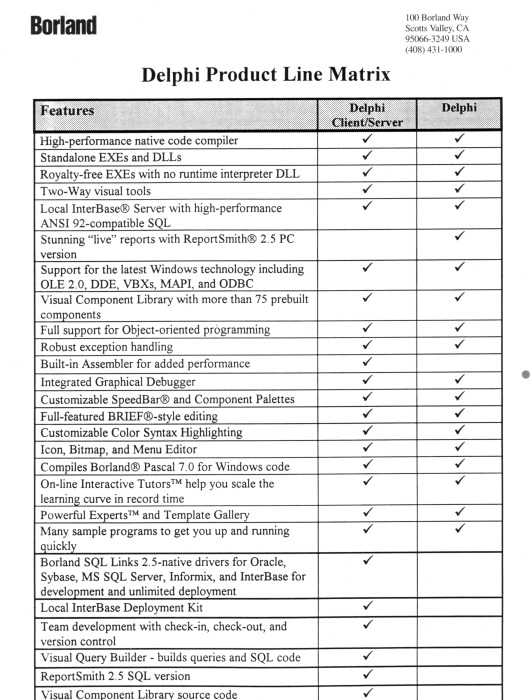 Borland

100 Borland Way
Scotts Valley, CA
95066-3249 USA
(408) 431-1000

Delphi Product Line Matrix

| Features | Delphi Client/Server | Delphi |
|---|---|---|
| High-performance native code compiler | ✓ | ✓ |
| Standalone EXEs and DLLs | ✓ | ✓ |
| Royalty-free EXEs with no runtime interpreter DLL | ✓ | ✓ |
| Two-Way visual tools | ✓ | ✓ |
| Local InterBase® Server with high-performance ANSI 92-compatible SQL | ✓ | ✓ |
| Stunning "live" reports with ReportSmith® 2.5 PC version | | ✓ |
| Support for the latest Windows technology including OLE 2.0, DDE, VBXs, MAPI, and ODBC | ✓ | ✓ |
| Visual Component Library with more than 75 prebuilt components | ✓ | ✓ |
| Full support for Object-oriented programming | ✓ | ✓ |
| Robust exception handling | ✓ | ✓ |
| Built-in Assembler for added performance | ✓ | |
| Integrated Graphical Debugger | ✓ | ✓ |
| Customizable SpeedBar® and Component Palettes | ✓ | ✓ |
| Full-featured BRIEF®-style editing | ✓ | ✓ |
| Customizable Color Syntax Highlighting | ✓ | ✓ |
| Icon, Bitmap, and Menu Editor | ✓ | ✓ |
| Compiles Borland® Pascal 7.0 for Windows code | ✓ | ✓ |
| On-line Interactive Tutors™ help you scale the learning curve in record time | ✓ | ✓ |
| Powerful Experts™ and Template Gallery | ✓ | ✓ |
| Many sample programs to get you up and running quickly | ✓ | ✓ |
| Borland SQL Links 2.5-native drivers for Oracle, Sybase, MS SQL Server, Informix, and InterBase for development and unlimited deployment | ✓ | |
| Local InterBase Deployment Kit | ✓ | |
| Team development with check-in, check-out, and version control | ✓ | |
| Visual Query Builder - builds queries and SQL code | ✓ | |
| ReportSmith 2.5 SQL version | ✓ | |
| Visual Component Library source code | ✓ | |